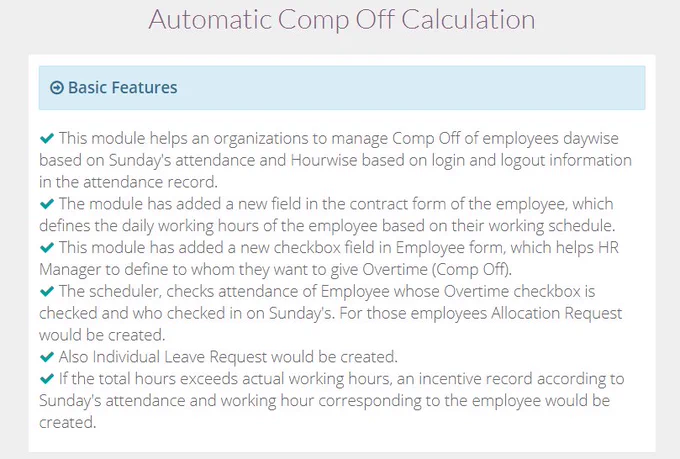 Automatic Comp Off Calculation

Basic Features

✔ This module helps an organizations to manage Comp Off of employees daywise based on Sunday's attendance and Hourwise based on login and logout information in the attendance record.
✔ The module has added a new field in the contract form of the employee, which defines the daily working hours of the employee based on their working schedule.
✔ This module has added a new checkbox field in Employee form, which helps HR Manager to define to whom they want to give Overtime (Comp Off).
✔ The scheduler, checks attendance of Employee whose Overtime checkbox is checked and who checked in on Sunday's. For those employees Allocation Request would be created.
✔ Also Individual Leave Request would be created.
✔ If the total hours exceeds actual working hours, an incentive record according to Sunday's attendance and working hour corresponding to the employee would be created.